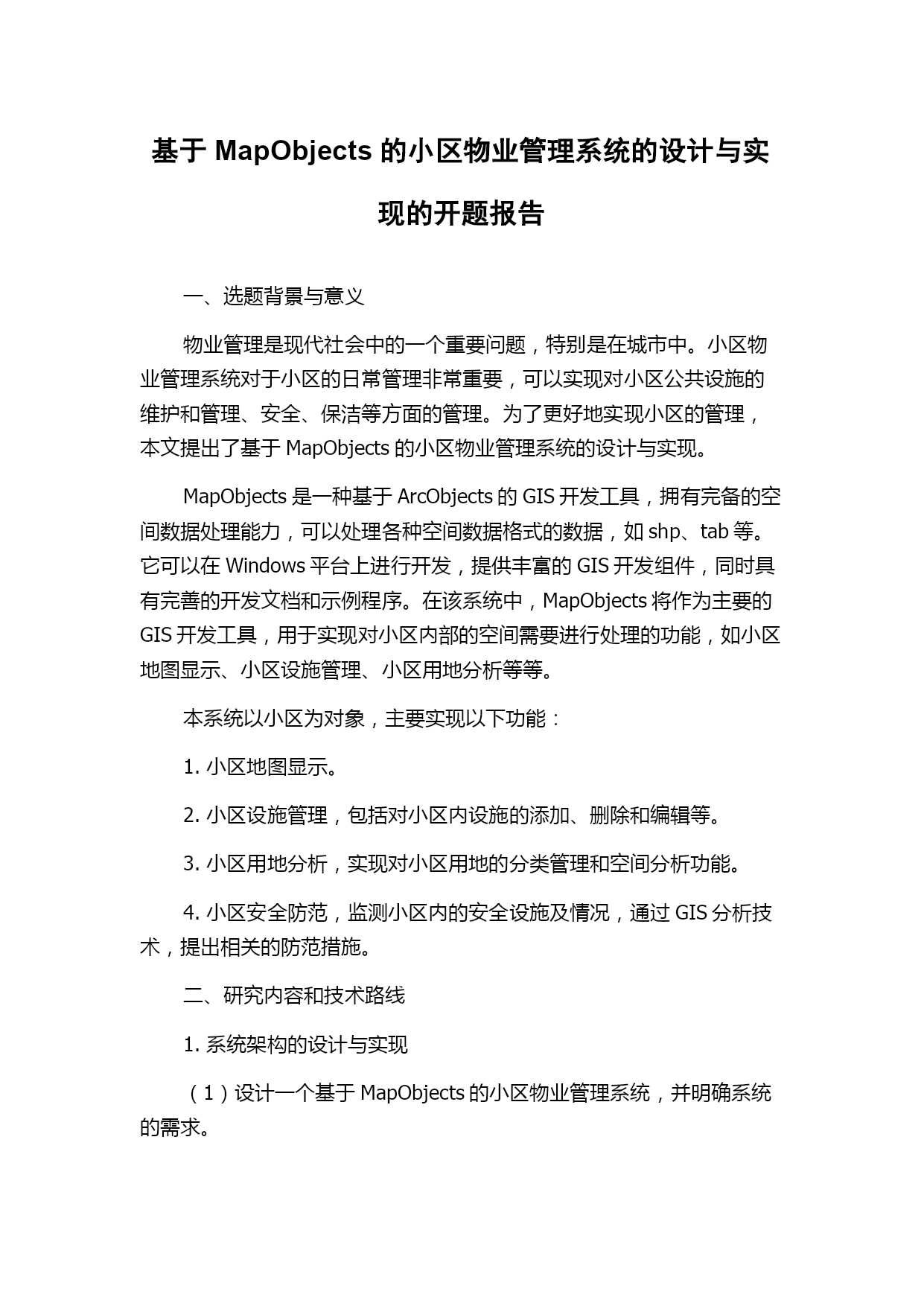 基于 MapObjects 的小区物业管理系统的设计与实现的开题报告

一、选题背景与意义

物业管理是现代社会中的一个重要问题，特别是在城市中。小区物业管理系统对于小区的日常管理非常重要，可以实现对小区公共设施的维护和管理、安全、保洁等方面的管理。为了更好地实现小区的管理，本文提出了基于 MapObjects 的小区物业管理系统的设计与实现。

MapObjects 是一种基于 ArcObjects 的 GIS 开发工具，拥有完备的空间数据处理能力，可以处理各种空间数据格式的数据，如 shp、tab 等。它可以在 Windows 平台上进行开发，提供丰富的 GIS 开发组件，同时具有完善的开发文档和示例程序。在该系统中，MapObjects 将作为主要的 GIS 开发工具，用于实现对小区内部的空间需要进行处理的功能，如小区地图显示、小区设施管理、小区用地分析等等。

本系统以小区为对象，主要实现以下功能：

1. 小区地图显示。

2. 小区设施管理，包括对小区内设施的添加、删除和编辑等。

3. 小区用地分析，实现对小区用地的分类管理和空间分析功能。

4. 小区安全防范，监测小区内的安全设施及情况，通过 GIS 分析技术，提出相关的防范措施。

二、研究内容和技术路线

1. 系统架构的设计与实现

（1）设计一个基于 MapObjects 的小区物业管理系统，并明确系统的需求。